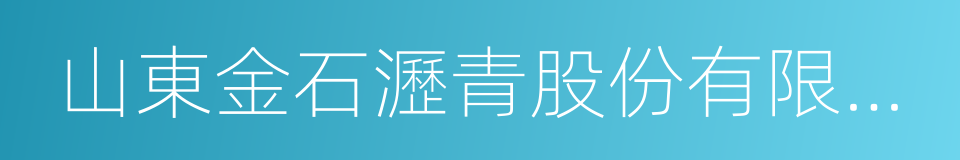 山東金石瀝青股份有限...